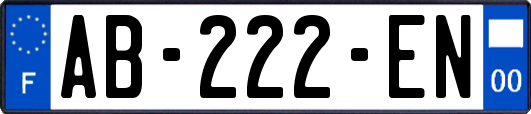 F
AB-222-EN
00